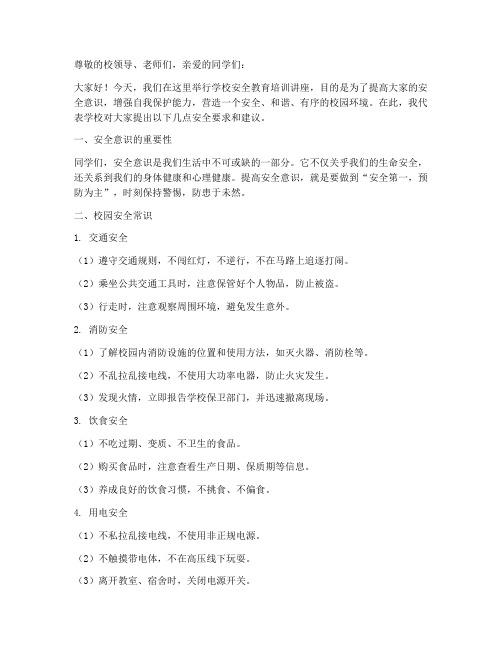 尊敬的校领导、老师们，亲爱的同学们：

大家好！今天，我们在这里举行学校安全教育培训讲座，目的是为了提高大家的安全意识，增强自我保护能力，营造一个安全、和谐、有序的校园环境。在此，我代表学校对大家提出以下几点安全要求和建议。

一、安全意识的重要性

同学们，安全意识是我们生活中不可或缺的一部分。它不仅关乎我们的生命安全，还关系到我们的身体健康和心理健康。提高安全意识，就是要做到“安全第一，预防为主”，时刻保持警惕，防患于未然。

二、校园安全常识

1. 交通安全

（1）遵守交通规则，不闯红灯，不逆行，不在马路上追逐打闹。

（2）乘坐公共交通工具时，注意保管好个人物品，防止被盗。

（3）行走时，注意观察周围环境，避免发生意外。

2. 消防安全

（1）了解校园内消防设施的位置和使用方法，如灭火器、消防栓等。

（2）不乱拉乱接电线，不使用大功率电器，防止火灾发生。

（3）发现火情，立即报告学校保卫部门，并迅速撤离现场。

3. 饮食安全

（1）不吃过期、变质、不卫生的食品。

（2）购买食品时，注意查看生产日期、保质期等信息。

（3）养成良好的饮食习惯，不挑食、不偏食。

4. 用电安全

（1）不私拉乱接电线，不使用非正规电源。

（2）不触摸带电体，不在高压线下玩耍。

（3）离开教室、宿舍时，关闭电源开关。